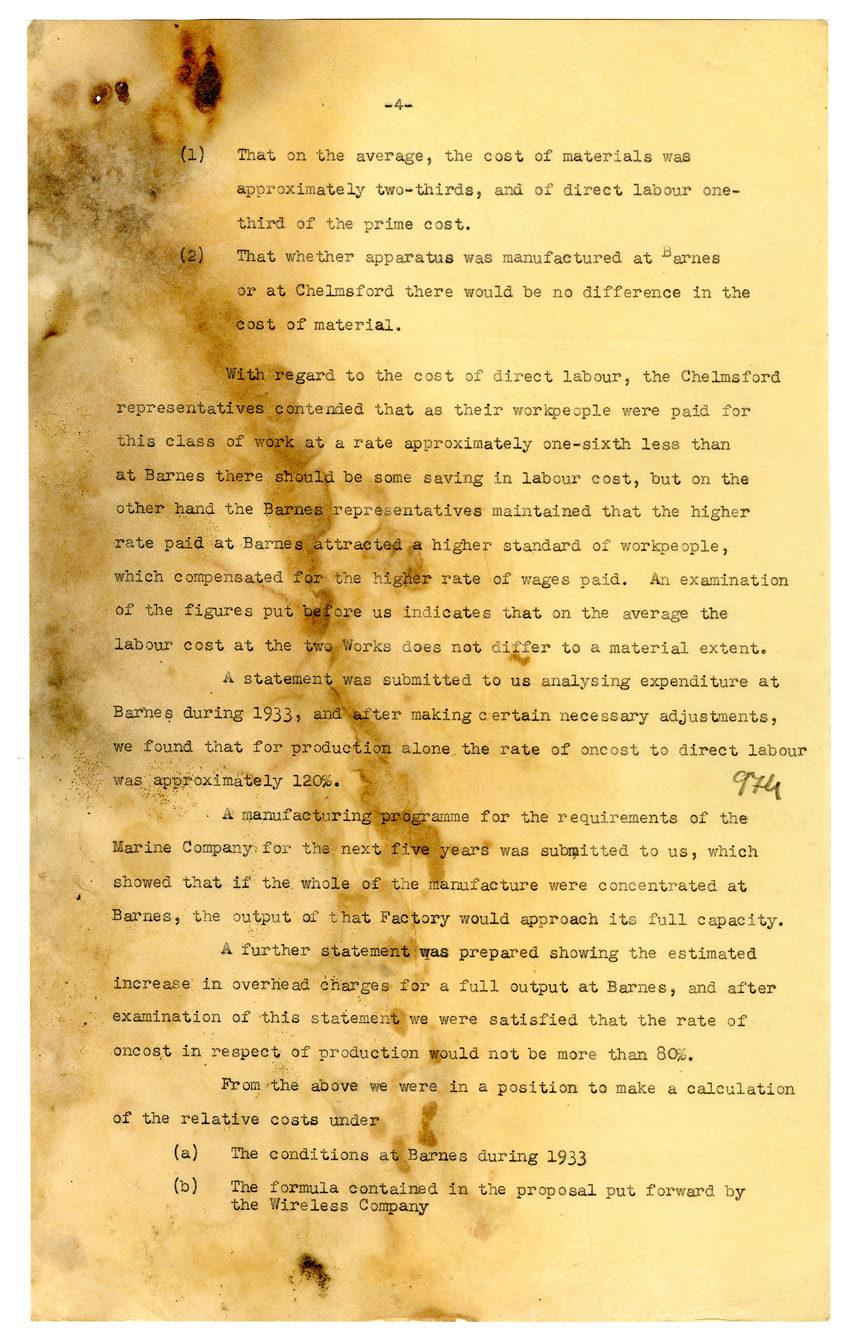 -4-

(1) That on the average, the cost of materials was approximately two-thirds, and of direct labour one-third of the prime cost.

(2) That whether apparatus was manufactured at Barnes or at Chelmsford there would be no difference in the cost of material.

With regard to the cost of direct labour, the Chelmsford representatives contended that as their workpeople were paid for this class of work at a rate approximately one-sixth less than at Barnes there should be some saving in labour cost, but on the other hand the Barnes representatives maintained that the higher rate paid at Barnes attracted a higher standard of workpeople, which compensated for the higher rate of wages paid. An examination of the figures put before us indicates that on the average the labour cost at the two Works does not differ to a material extent.

A statement was submitted to us analysing expenditure at Barnes during 1933, and after making certain necessary adjustments, we found that for production alone the rate of oncost to direct labour was approximately 120%.

974

A manufacturing programme for the requirements of the Marine Company for the next five years was submitted to us, which showed that if the whole of the manufacture were concentrated at Barnes, the output of that Factory would approach its full capacity.

A further statement was prepared showing the estimated increase in overhead charges for a full output at Barnes, and after examination of this statement we were satisfied that the rate of oncost in respect of production would not be more than 80%.

From the above we were in a position to make a calculation of the relative costs under

(a) The conditions at Barnes during 1933

(b) The formula contained in the proposal put forward by the Wireless Company